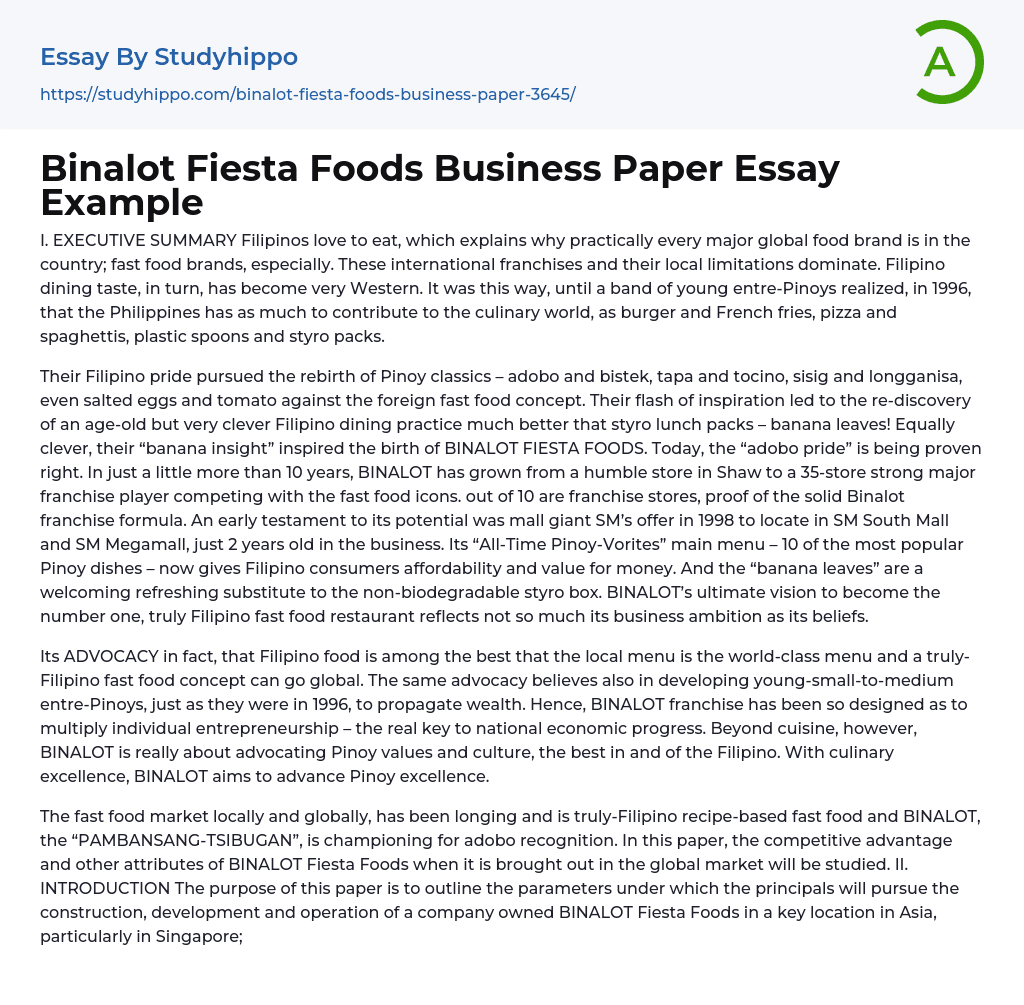 Essay By Studyhippo
https://studyhippo.com/binalot-fiesta-foods-business-paper-3645/

A

Binalot Fiesta Foods Business Paper Essay Example

I. EXECUTIVE SUMMARY Filipinos love to eat, which explains why practically every major global food brand is in the country; fast food brands, especially. These international franchises and their local limitations dominate. Filipino dining taste, in turn, has become very Western. It was this way, until a band of young entre-Pinoys realized, in 1996, that the Philippines has as much to contribute to the culinary world, as burger and French fries, pizza and spaghettis, plastic spoons and styro packs.

Their Filipino pride pursued the rebirth of Pinoy classics – adobo and bistek, tapa and tocino, sisig and longganisa, even salted eggs and tomato against the foreign fast food concept. Their flash of inspiration led to the re-discovery of an age-old but very clever Filipino dining practice much better that styro lunch packs – banana leaves! Equally clever, their “banana insight” inspired the birth of BINALOT FIESTA FOODS. Today, the “adobo pride” is being proven right. In just a little more than 10 years, BINALOT has grown from a humble store in Shaw to a 35-store strong major franchise player competing with the fast food icons. out of 10 are franchise stores, proof of the solid Binalot franchise formula. An early testament to its potential was mall giant SM’s offer in 1998 to locate in SM South Mall and SM Megamall, just 2 years old in the business. Its “All-Time Pinoy-Vorites” main menu – 10 of the most popular Pinoy dishes – now gives Filipino consumers affordability and value for money. And the “banana leaves” are a welcoming refreshing substitute to the non-biodegradable styro box. BINALOT’s ultimate vision to become the number one, truly Filipino fast food restaurant reflects not so much its business ambition as its beliefs.

Its ADVOCACY in fact, that Filipino food is among the best that the local menu is the world-class menu and a truly-Filipino fast food concept can go global. The same advocacy believes also in developing young-small-to-medium entre-Pinoys, just as they were in 1996, to propagate wealth. Hence, BINALOT franchise has been so designed as to multiply individual entrepreneurship – the real key to national economic progress. Beyond cuisine, however, BINALOT is really about advocating Pinoy values and culture, the best in and of the Filipino. With culinary excellence, BINALOT aims to advance Pinoy excellence.

The fast food market locally and globally, has been longing and is truly-Filipino recipe-based fast food and BINALOT, the “PAMBANSANG-TSIBUGAN”, is championing for adobo recognition. In this paper, the competitive advantage and other attributes of BINALOT Fiesta Foods when it is brought out in the global market will be studied. II. INTRODUCTION The purpose of this paper is to outline the parameters under which the principals will pursue the construction, development and operation of a company owned BINALOT Fiesta Foods in a key location in Asia, particularly in Singapore;